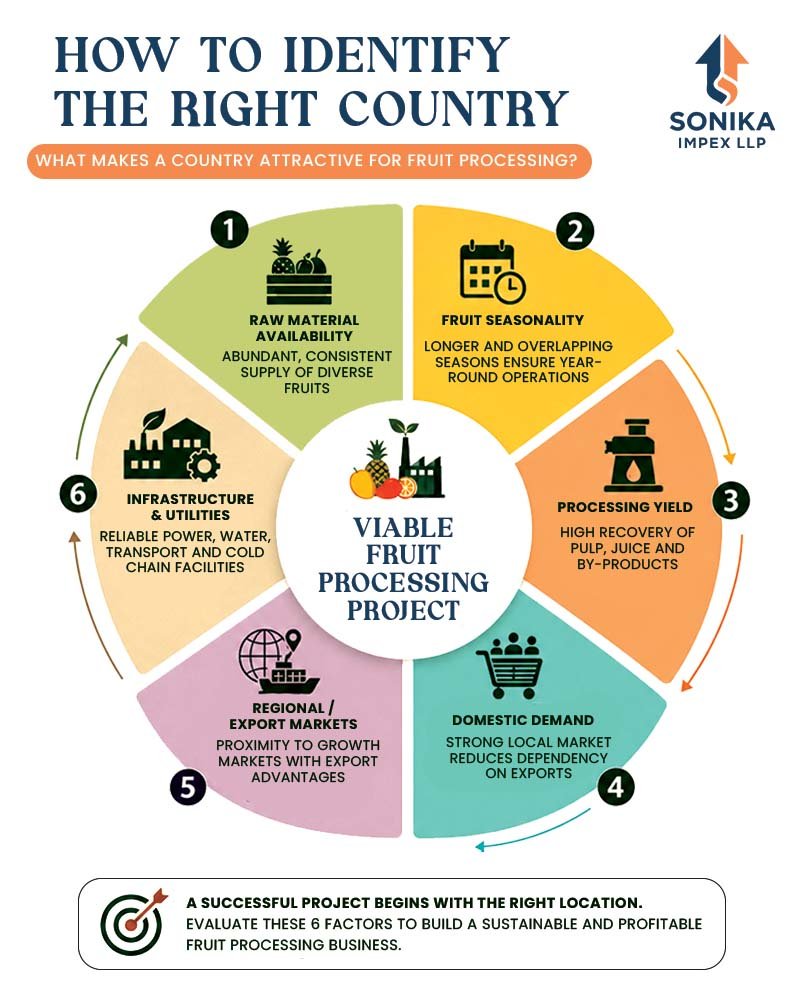 HOW TO IDENTIFY THE RIGHT COUNTRY

SONIKA
IMPEX LLP

WHAT MAKES A COUNTRY ATTRACTIVE FOR FRUIT PROCESSING?

1
RAW MATERIAL AVAILABILITY
ABUNDANT, CONSISTENT SUPPLY OF DIVERSE FRUITS

2
FRUIT SEASONALITY
LONGER AND OVERLAPPING SEASONS ENSURE YEAR-ROUND OPERATIONS

3
PROCESSING YIELD
HIGH RECOVERY OF PULP, JUICE AND BY-PRODUCTS

4
DOMESTIC DEMAND
STRONG LOCAL MARKET REDUCES DEPENDENCY ON EXPORTS

5
REGIONAL / EXPORT MARKETS
PROXIMITY TO GROWTH MARKETS WITH EXPORT ADVANTAGES

6
INFRASTRUCTURE & UTILITIES
RELIABLE POWER, WATER, TRANSPORT AND COLD CHAIN FACILITIES

VIABLE FRUIT PROCESSING PROJECT

A SUCCESSFUL PROJECT BEGINS WITH THE RIGHT LOCATION.
EVALUATE THESE 6 FACTORS TO BUILD A SUSTAINABLE AND PROFITABLE FRUIT PROCESSING BUSINESS.